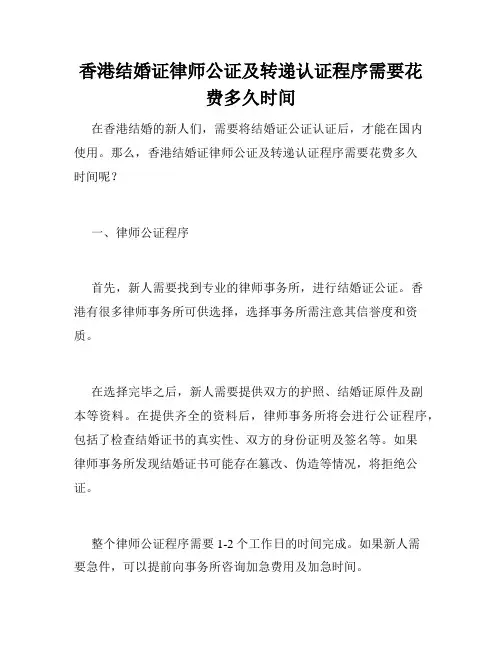 香港结婚证律师公证及转递认证程序需要花费多久时间

在香港结婚的新人们，需要将结婚证公证认证后，才能在国内使用。那么，香港结婚证律师公证及转递认证程序需要花费多久时间呢？

一、律师公证程序

首先，新人需要找到专业的律师事务所，进行结婚证公证。香港有很多律师事务所可供选择，选择事务所需注意其信誉度和资质。

在选择完毕之后，新人需要提供双方的护照、结婚证原件及副本等资料。在提供齐全的资料后，律师事务所将会进行公证程序，包括了检查结婚证书的真实性、双方的身份证明及签名等。如果律师事务所发现结婚证书可能存在篡改、伪造等情况，将拒绝公证。

整个律师公证程序需要 1-2 个工作日的时间完成。如果新人需要急件，可以提前向事务所咨询加急费用及加急时间。